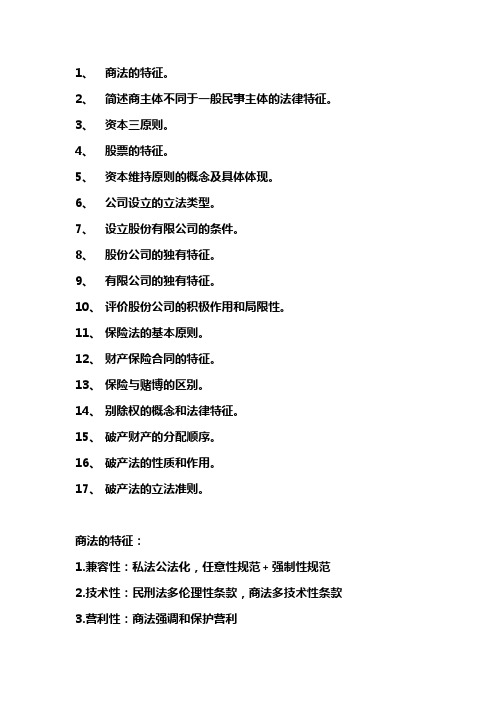 1、 商法的特征。

2、 简述商主体不同于一般民事主体的法律特征。

3、 资本三原则。

4、 股票的特征。

5、 资本维持原则的概念及具体体现。

6、 公司设立的立法类型。

7、 设立股份有限公司的条件。

8、 股份公司的独有特征。

9、 有限公司的独有特征。

10、 评价股份公司的积极作用和局限性。

11、 保险法的基本原则。

12、 财产保险合同的特征。

13、 保险与赌博的区别。

14、 别除权的概念和法律特征。

15、 破产财产的分配顺序。

16、 破产法的性质和作用。

17、 破产法的立法准则。

商法的特征：

1.兼容性：私法公法化，任意性规范+强制性规范

2.技术性：民刑法多伦理性条款，商法多技术性条款

3.营利性：商法强调和保护营利